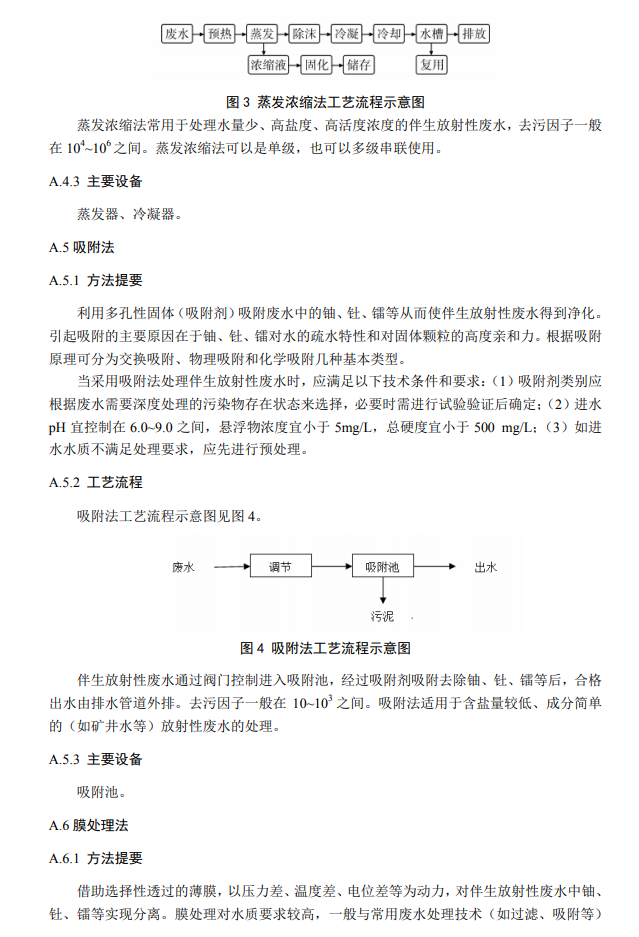 废水 预热 蒸发 除沫 冷凝 冷却 水槽 排放

浓缩液 固化 储存 复用

图 3 蒸发浓缩法工艺流程示意图

蒸发浓缩法常用于处理水量少、高盐度、高活度浓度的伴生放射性废水，去污因子一般在 $10^4$~$10^6$ 之间。蒸发浓缩法可以是单级，也可以多级串联使用。

A.4.3 主要设备

蒸发器、冷凝器。

A.5 吸附法

A.5.1 方法提要

利用多孔性固体（吸附剂）吸附废水中的铀、钍、镭等从而使伴生放射性废水得到净化。引起吸附的主要原因在于铀、钍、镭对水的疏水特性和对固体颗粒的高度亲和力。根据吸附原理可分为交换吸附、物理吸附和化学吸附几种基本类型。

当采用吸附法处理伴生放射性废水时，应满足以下技术条件和要求：（1）吸附剂类别应根据废水需要深度处理的污染物存在状态来选择，必要时需进行试验验证后确定；（2）进水 pH 宜控制在 6.0~9.0 之间，悬浮物浓度宜小于 5mg/L，总硬度宜小于 500 mg/L；（3）如进水水质不满足处理要求，应先进行预处理。

A.5.2 工艺流程

吸附法工艺流程示意图见图 4。

废水 调节 吸附池 出水

污泥

图 4 吸附法工艺流程示意图

伴生放射性废水通过阀门控制进入吸附池，经过吸附剂吸附去除铀、钍、镭等后，合格出水由排水管道外排。去污因子一般在 10~$10^3$ 之间。吸附法适用于含盐量较低、成分简单的（如矿井水等）放射性废水的处理。

A.5.3 主要设备

吸附池。

A.6 膜处理法

A.6.1 方法提要

借助选择性透过的薄膜，以压力差、温度差、电位差等为动力，对伴生放射性废水中铀、钍、镭等实现分离。膜处理对水质要求较高，一般与常用废水处理技术（如过滤、吸附等）